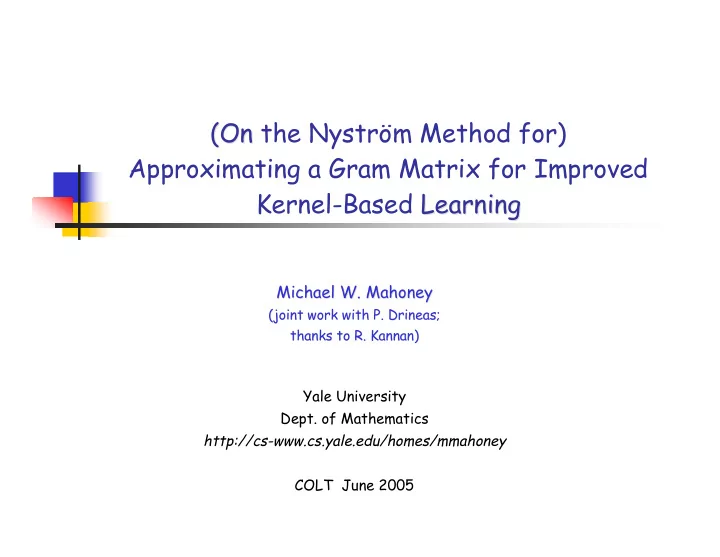 (On the Nyström Method for)
Approximating a Gram Matrix for Improved Kernel-Based Learning

Michael W. Mahoney
(joint work with P. Drineas;
thanks to R. Kannan)

Yale University
Dept. of Mathematics
http://cs-www.cs.yale.edu/homes/mmahoney

COLT June 2005